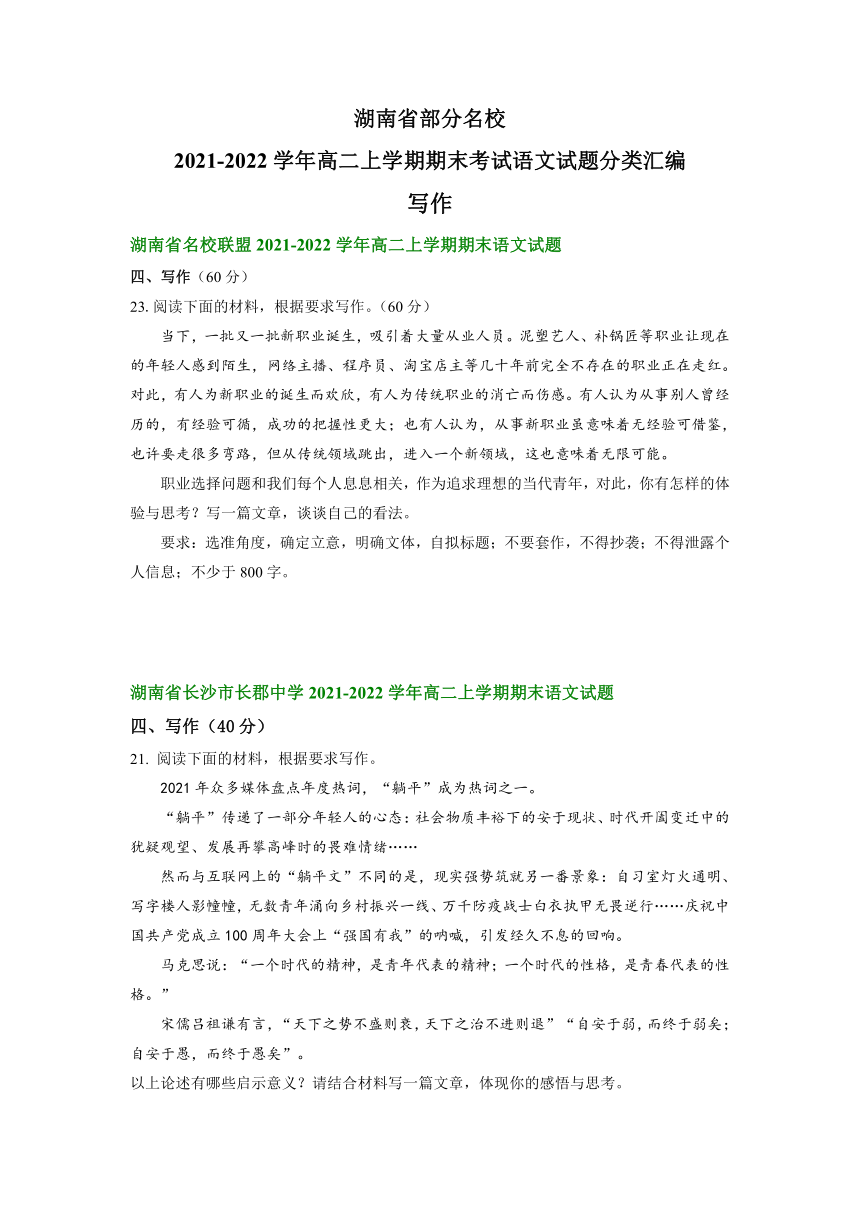 湖南省部分名校
2021-2022 学年高二上学期期末考试语文试题分类汇编
写作

湖南省名校联盟 2021-2022 学年高二上学期期末语文试题
四、写作（60 分）
23. 阅读下面的材料，根据要求写作。（60 分）

当下，一批又一批新职业诞生，吸引着大量从业人员。泥塑艺人、补锅匠等职业让现在的年轻人感到陌生，网络主播、程序员、淘宝店主等几十年前完全不存在的职业正在走红。对此，有人为新职业的诞生而欢欣，有人为传统职业的消亡而伤感。有人认为从事别人曾经历的，有经验可循，成功的把握性更大；也有人认为，从事新职业虽意味着无经验可借鉴，也许要走很多弯路，但从传统领域跳出，进入一个新领域，这也意味着无限可能。

职业选择问题和我们每个人息息相关，作为追求理想的当代青年，对此，你有怎样的体验与思考？写一篇文章，谈谈自己的看法。

要求：选准角度，确定立意，明确文体，自拟标题；不要套作，不得抄袭；不得泄露个人信息；不少于 800 字。

湖南省长沙市长郡中学 2021-2022 学年高二上学期期末语文试题
四、写作（40 分）
21. 阅读下面的材料，根据要求写作。

2021 年众多媒体盘点年度热词，“躺平”成为热词之一。

“躺平”传递了一部分年轻人的心态：社会物质丰裕下的安于现状、时代开阖变迁中的犹疑观望、发展再攀高峰时的畏难情绪……

然而与互联网上的“躺平文”不同的是，现实强势筑就另一番景象：自习室灯火通明、写字楼人影憧憧，无数青年涌向乡村振兴一线、万千防疫战士白衣执甲无畏逆行……庆祝中国共产党成立 100 周年大会上“强国有我”的呐喊，引发经久不息的回响。

马克思说：“一个时代的精神，是青年代表的精神；一个时代的性格，是青春代表的性格。”

宋儒吕祖谦有言，“天下之势不盛则衰，天下之治不进则退”“自安于弱，而终于弱矣；自安于愚，而终于愚矣”。
以上论述有哪些启示意义？请结合材料写一篇文章，体现你的感悟与思考。